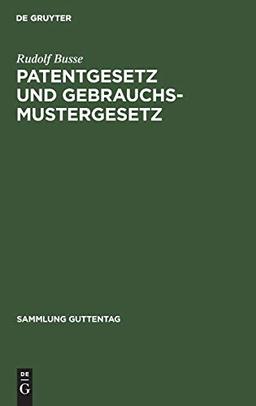 DE GRUYTER

Rudolf Busse

PATENTGESETZ UND GEBRAUCHSMUSTERGESETZ

SAMMLUNG GUTTENTAG

DE G